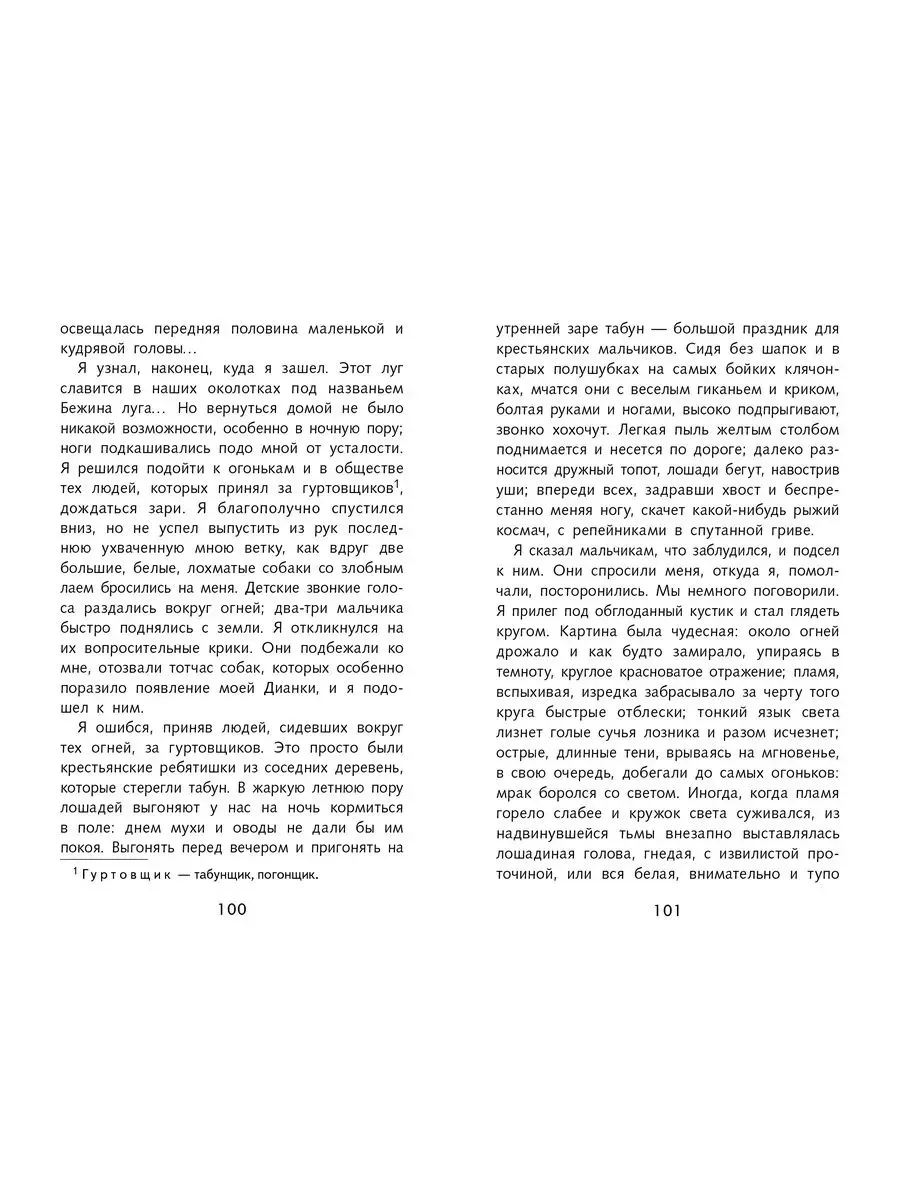 освещалась передняя половина маленькой и кудрявой головы...

Я узнал, наконец, куда я зашел. Этот луг славится в наших околотках под названьем Бежина луга... Но вернуться домой не было никакой возможности, особенно в ночную пору; ноги подкашивались подо мной от усталости. Я решился подойти к огонькам и в обществе тех людей, которых принял за гуртовщиков$^1$, дождаться зари. Я благополучно спустился вниз, но не успел выпустить из рук последнюю ухваченную мною ветку, как вдруг две большие, белые, лохматые собаки со злобным лаем бросились на меня. Детские звонкие голоса раздались вокруг огней; два-три мальчика быстро поднялись с земли. Я откликнулся на их вопросительные крики. Они подбежали ко мне, отозвали тотчас собак, которых особенно поразило появление моей Дианки, и я подошел к ним.

Я ошибся, приняв людей, сидевших вокруг тех огней, за гуртовщиков. Это просто были крестьянские ребятишки из соседних деревень, которые стерегли табун. В жаркую летнюю пору лошадей выгоняют у нас на ночь кормиться в поле: днем мухи и оводы не дали бы им покоя. Выгонять перед вечером и пригонять на

$^1$ Гуртовщик — табунщик, погонщик.

100

утренней заре табун — большой праздник для крестьянских мальчиков. Сидя без шапок и в старых полушубках на самых бойких клячонках, мчатся они с веселым гиканьем и криком, болтая руками и ногами, высоко подпрыгивают, звонко хохочут. Легкая пыль желтым столбом поднимается и несется по дороге; далеко разносится дружный топот, лошади бегут, навострив уши; впереди всех, задравши хвост и беспрестанно меняя ногу, скачет какой-нибудь рыжий космач, с репейниками в спутанной гриве.

Я сказал мальчикам, что заблудился, и подсел к ним. Они спросили меня, откуда я, помолчали, посторонились. Мы немного поговорили. Я прилег под обглоданный кустик и стал глядеть кругом. Картина была чудесная: около огней дрожало и как будто замирало, упираясь в темноту, круглое красноватое отражение; пламя, вспыхивая, изредка забрасывало за черту того круга быстрые отблески; тонкий язык света лизнет голые сучья лозника и разом исчезнет; острые, длинные тени, врываясь на мгновенье, в свою очередь, добегали до самых огоньков: мрак боролся со светом. Иногда, когда пламя горело слабее и кружок света суживался, из надвинувшейся тьмы внезапно выставлялась лошадиная голова, гнедая, с извилистой проточиной, или вся белая, внимательно и тупо

101